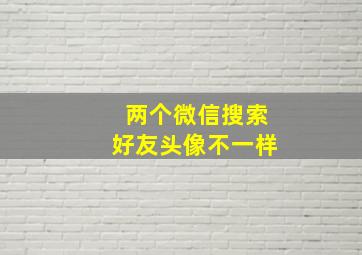 两个微信搜索
好友头像不一样